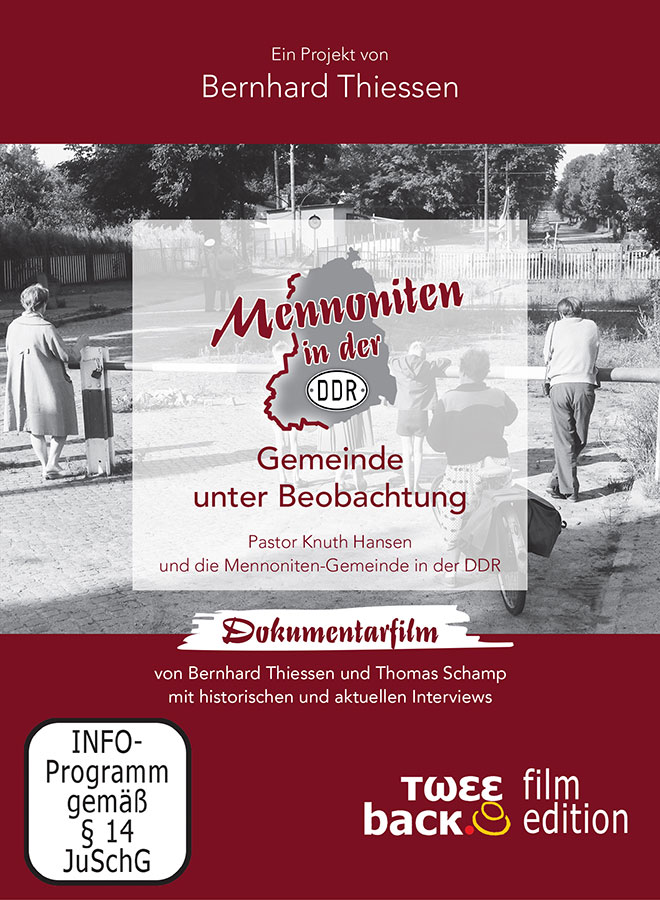 Ein Projekt von
Bernhard Thiessen

Mennoniten
in der
DDR

Gemeinde
unter Beobachtung

Pastor Knuth Hansen
und die Mennoniten-Gemeinde in der DDR

Dokumentarfilm

von Bernhard Thiessen und Thomas Schamp
mit historischen und aktuellen Interviews

INFO-
Programm
gemäß
§ 14
JuSchG

TWEE
back.
film
edition